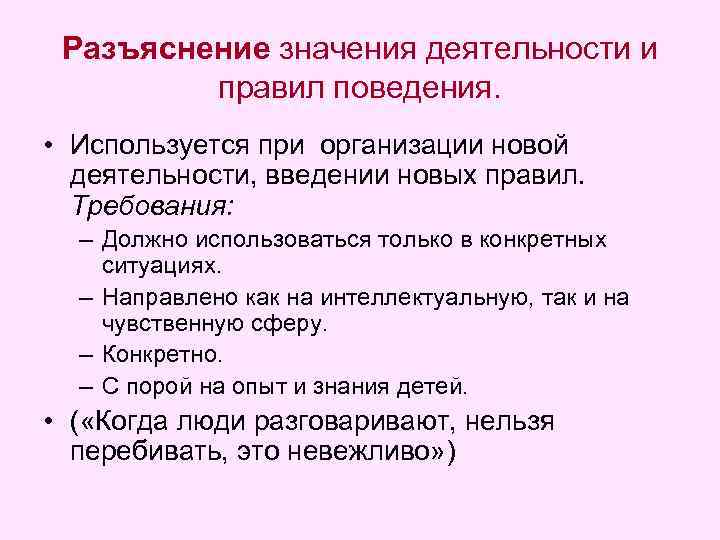 Разъяснение значения деятельности и правил поведения.

• Используется при организации новой деятельности, введении новых правил. Требования:
– Должно использоваться только в конкретных ситуациях.
– Направлено как на интеллектуальную, так и на чувственную сферу.
– Конкретно.
– С порой на опыт и знания детей.
• («Когда люди разговаривают, нельзя перебивать, это невежливо»)